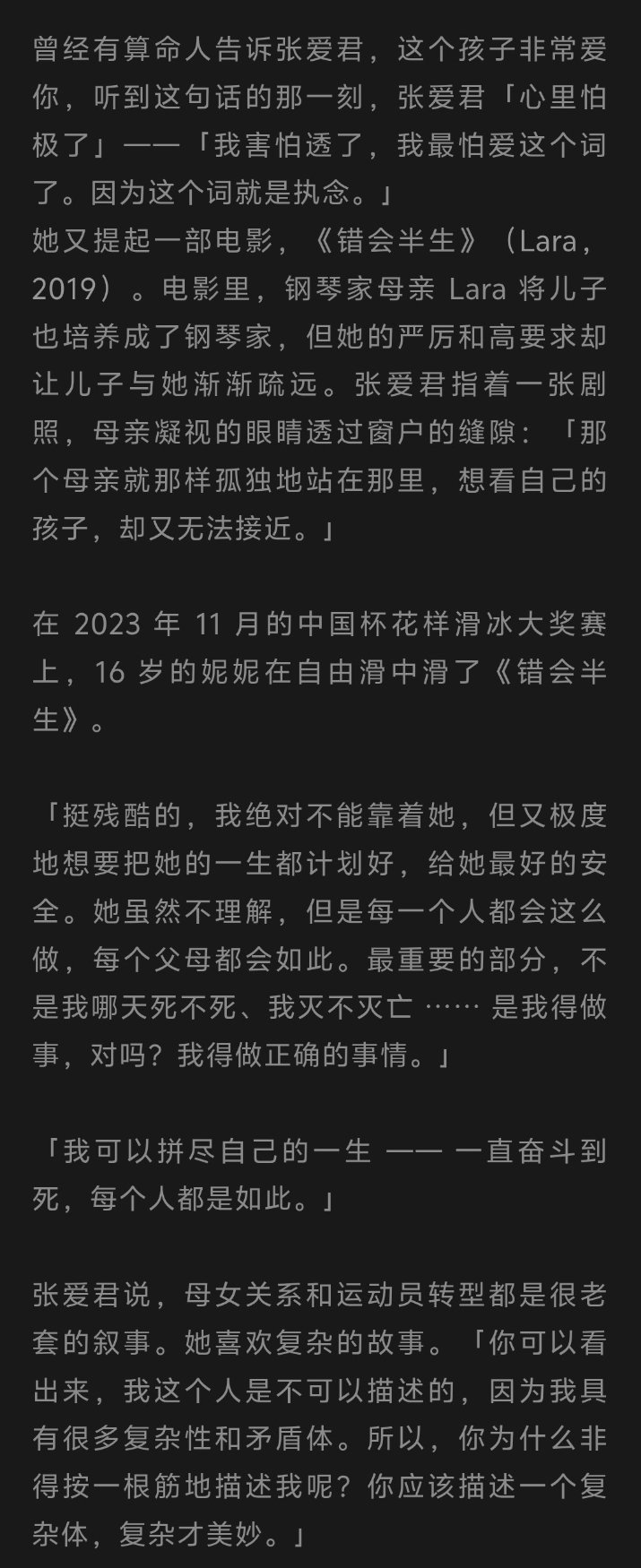 曾经有算命人告诉张爱君，这个孩子非常爱你，听到这句话的那一刻，张爱君「心里怕极了」——「我害怕透了，我最怕爱这个词了。因为这个词就是执念。」
她又提起一部电影，《错会半生》（Lara，2019）。电影里，钢琴家母亲 Lara 将儿子也培养成了钢琴家，但她的严厉和高要求却让儿子与她渐渐疏远。张爱君指着一张剧照，母亲凝视的眼睛透过窗户的缝隙：「那个母亲就那样孤独地站在那里，想看自己的孩子，却又无法接近。」

在 2023 年 11 月的中国杯花样滑冰大奖赛上，16 岁的妮妮在自由滑中滑了《错会半生》。

「挺残酷的，我绝对不能靠着她，但又极度地想要把她的一生都计划好，给她最好的安全。她虽然不理解，但是每一个人都会这么做，每个父母都会如此。最重要的部分，不是我哪天死不死、我灭不灭亡 …… 是我得做事，对吗？我得做正确的事情。」

「我可以拼尽自己的一生 —— 一直奋斗到死，每个人都是如此。」

张爱君说，母女关系和运动员转型都是很老套的叙事。她喜欢复杂的故事。「你可以看出来，我这个人是不可以描述的，因为我具有很多复杂性和矛盾体。所以，你为什么非得按一根筋地描述我呢？你应该描述一个复杂体，复杂才美妙。」